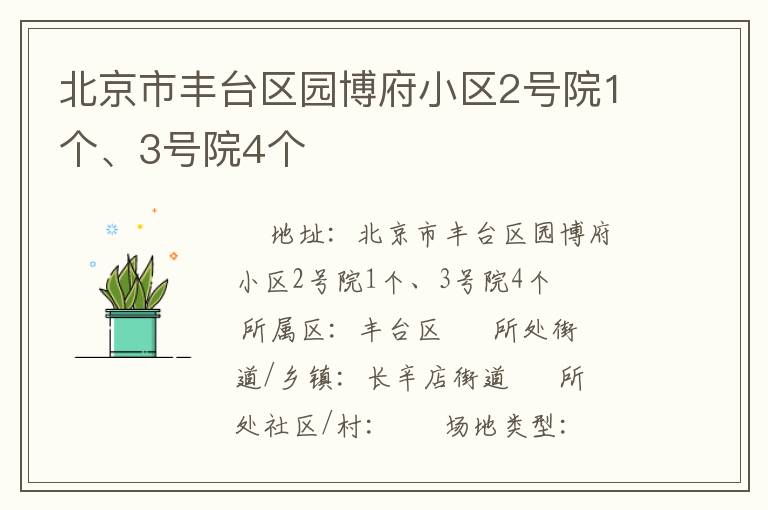 北京市丰台区园博府小区2号院1个、3号院4个

地址：北京市丰台区园博府小区2号院1个、3号院4个 所属区：丰台区 所处街道/乡镇：长辛店街道 所处社区/村： 场地类型：